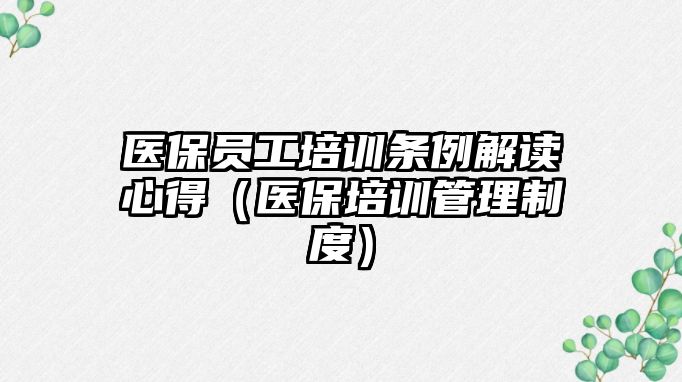 医保员工培训条例解读心得（医保培训管理制度）